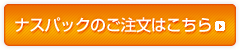 ナスパックのご注文はこちら